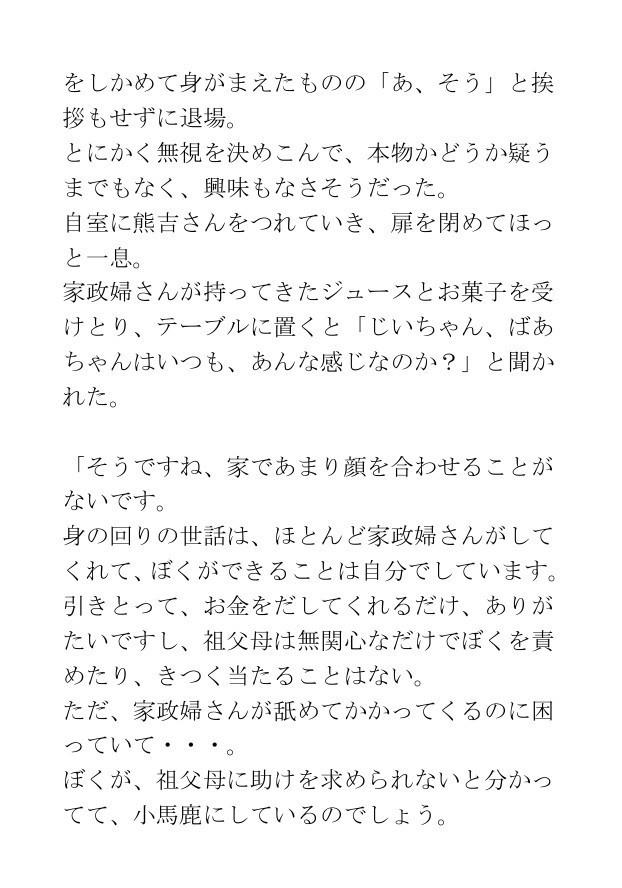 をしかめて身がまえたものの「あ、そう」と挨拶もせずに退場。
とにかく無視を決めこんで、本物かどうか疑うまでもなく、興味もなさそうだった。
自室に熊吉さんをつれていき、扉を閉めてほっと一息。
家政婦さんが持ってきたジュースとお菓子を受けとり、テーブルに置くと「じいちゃん、ばあちゃんはいつも、あんな感じなのか？」と聞かれた。

「そうですね、家であまり顔を合わせることがないです。
身の回りの世話は、ほとんど家政婦さんがしてくれて、ぼくができることは自分でしています。
引きとって、お金をだしてくれるだけ、ありがたいですし、祖父母は無関心なだけでぼくを責めたり、きつく当たることはない。
ただ、家政婦さんが舐めてかかってくるのに困っていて・・・。
ぼくが、祖父母に助けを求められないと分かってて、小馬鹿にしているのでしょう。